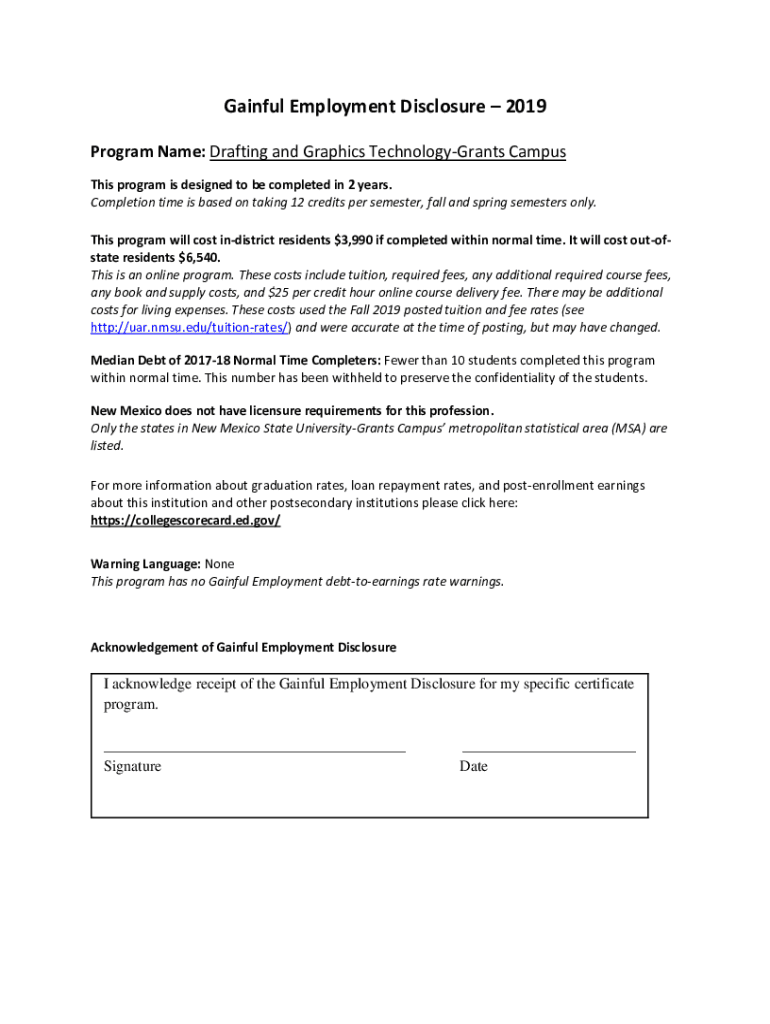 Gainful Employment Disclosure – 2019

Program Name: Drafting and Graphics Technology-Grants Campus

This program is designed to be completed in 2 years.
Completion time is based on taking 12 credits per semester, fall and spring semesters only.

This program will cost in-district residents $3,990 if completed within normal time. It will cost out-of-state residents $6,540.
This is an online program. These costs include tuition, required fees, any additional required course fees, any book and supply costs, and $25 per credit hour online course delivery fee. There may be additional costs for living expenses. These costs used the Fall 2019 posted tuition and fee rates (see http://uar.nmsu.edu/tuition-rates/) and were accurate at the time of posting, but may have changed.

Median Debt of 2017-18 Normal Time Completers: Fewer than 10 students completed this program within normal time. This number has been withheld to preserve the confidentiality of the students.

New Mexico does not have licensure requirements for this profession.
Only the states in New Mexico State University-Grants Campus' metropolitan statistical area (MSA) are listed.

For more information about graduation rates, loan repayment rates, and post-enrollment earnings about this institution and other postsecondary institutions please click here:
https://collegescorecard.ed.gov/

Warning Language: None
This program has no Gainful Employment debt-to-earnings rate warnings.

Acknowledgement of Gainful Employment Disclosure

I acknowledge receipt of the Gainful Employment Disclosure for my specific certificate program.

Signature

Date